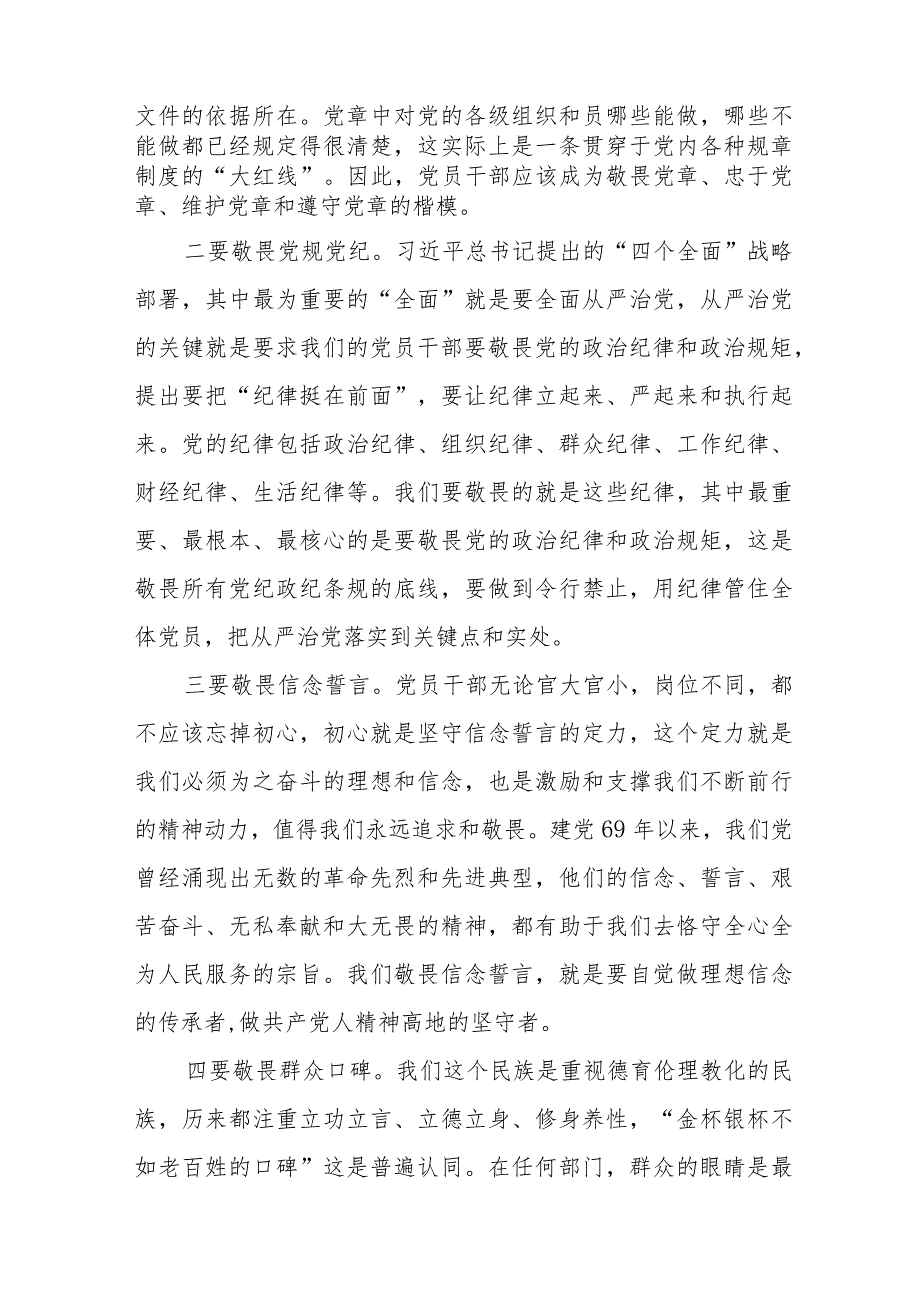 文件的依据所在。党章中对党的各级组织和员哪些能做，哪些不能做都已经规定得很清楚，这实际上是一条贯穿于党内各种规章制度的“大红线”。因此，党员干部应该成为敬畏党章、忠于党章、维护党章和遵守党章的楷模。

二要敬畏党规党纪。习近平总书记提出的“四个全面”战略部署，其中最为重要的“全面”就是要全面从严治党，从严治党的关键就是要求我们的党员干部要敬畏党的政治纪律和政治规矩，提出要把“纪律挺在前面”，要让纪律立起来、严起来和执行起来。党的纪律包括政治纪律、组织纪律、群众纪律、工作纪律、财经纪律、生活纪律等。我们要敬畏的就是这些纪律，其中最重要、最根本、最核心的是要敬畏党的政治纪律和政治规矩，这是敬畏所有党纪政纪条规的底线，要做到令行禁止，用纪律管住全体党员，把从严治党落实到关键点和实处。

三要敬畏信念誓言。党员干部无论官大官小，岗位不同，都不应该忘掉初心，初心就是坚守信念誓言的定力，这个定力就是我们必须为之奋斗的理想和信念，也是激励和支撑我们不断前行的精神动力，值得我们永远追求和敬畏。建党69年以来，我们党曾经涌现出无数的革命先烈和先进典型，他们的信念、誓言、艰苦奋斗、无私奉献和大无畏的精神，都有助于我们去恪守全心全为人民服务的宗旨。我们敬畏信念誓言，就是要自觉做理想信念的传承者,做共产党人精神高地的坚守者。

四要敬畏群众口碑。我们这个民族是重视德育伦理教化的民族，历来都注重立功立言、立德立身、修身养性，“金杯银杯不如老百姓的口碑”这是普遍认同。在任何部门，群众的眼睛是最